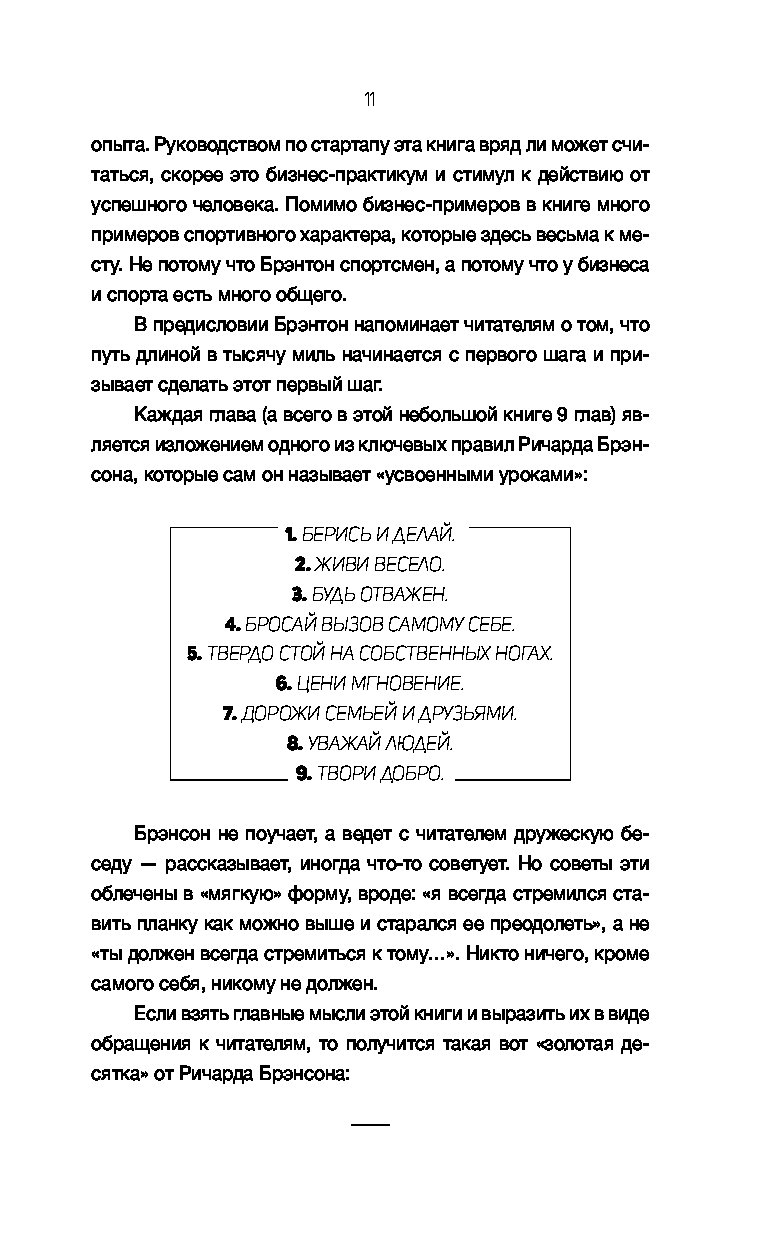 11

опыта. Руководством по стартапу эта книга вряд ли может считаться, скорее это бизнес-практикум и стимул к действию от успешного человека. Помимо бизнес-примеров в книге много примеров спортивного характера, которые здесь весьма к месту. Не потому что Брэнтон спортсмен, а потому что у бизнеса и спорта есть много общего.

В предисловии Брэнтон напоминает читателям о том, что путь длиной в тысячу миль начинается с первого шага и призывает сделать этот первый шаг.

Каждая глава (а всего в этой небольшой книге 9 глав) является изложением одного из ключевых правил Ричарда Брэнсона, которые сам он называет «усвоенными уроками»:

1. БЕРИСЬ И ДЕЛАЙ.
2. ЖИВИ ВЕСЕЛО.
3. БУДЬ ОТВАЖЕН.
4. БРОСАЙ ВЫЗОВ САМОМУ СЕБЕ.
5. ТВЕРДО СТОЙ НА СОБСТВЕННЫХ НОГАХ.
6. ЦЕНИ МГНОВЕНИЕ.
7. ДОРОЖИ СЕМЬЕЙ И ДРУЗЬЯМИ.
8. УВАЖАЙ ЛЮДЕЙ.
9. ТВОРИ ДОБРО.

Брэнсон не поучает, а ведет с читателем дружескую беседу — рассказывает, иногда что-то советует. Но советы эти облечены в «мягкую» форму, вроде: «я всегда стремился ставить планку как можно выше и старался ее преодолеть», а не «ты должен всегда стремиться к тому...». Никто ничего, кроме самого себя, никому не должен.

Если взять главные мысли этой книги и выразить их в виде обращения к читателям, то получится такая вот «золотая десятка» от Ричарда Брэнсона: